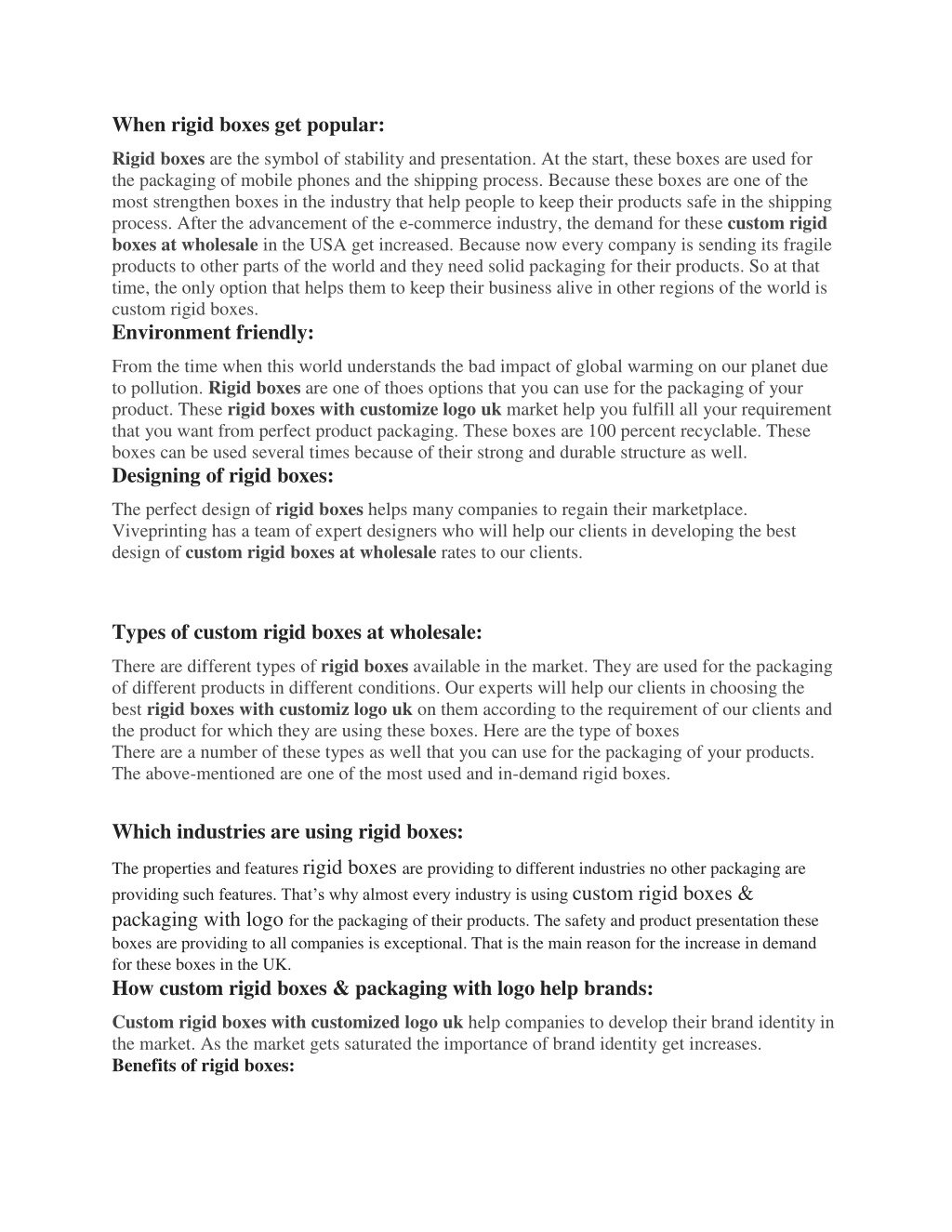 When rigid boxes get popular:

Rigid boxes are the symbol of stability and presentation. At the start, these boxes are used for the packaging of mobile phones and the shipping process. Because these boxes are one of the most strengthen boxes in the industry that help people to keep their products safe in the shipping process. After the advancement of the e-commerce industry, the demand for these custom rigid boxes at wholesale in the USA get increased. Because now every company is sending its fragile products to other parts of the world and they need solid packaging for their products. So at that time, the only option that helps them to keep their business alive in other regions of the world is custom rigid boxes.

Environment friendly:

From the time when this world understands the bad impact of global warming on our planet due to pollution. Rigid boxes are one of thoes options that you can use for the packaging of your product. These rigid boxes with customize logo uk market help you fulfill all your requirement that you want from perfect product packaging. These boxes are 100 percent recyclable. These boxes can be used several times because of their strong and durable structure as well.

Designing of rigid boxes:

The perfect design of rigid boxes helps many companies to regain their marketplace. Viveprinting has a team of expert designers who will help our clients in developing the best design of custom rigid boxes at wholesale rates to our clients.

Types of custom rigid boxes at wholesale:

There are different types of rigid boxes available in the market. They are used for the packaging of different products in different conditions. Our experts will help our clients in choosing the best rigid boxes with customiz logo uk on them according to the requirement of our clients and the product for which they are using these boxes. Here are the type of boxes
There are a number of these types as well that you can use for the packaging of your products. The above-mentioned are one of the most used and in-demand rigid boxes.

Which industries are using rigid boxes:

The properties and features rigid boxes are providing to different industries no other packaging are providing such features. That’s why almost every industry is using custom rigid boxes & packaging with logo for the packaging of their products. The safety and product presentation these boxes are providing to all companies is exceptional. That is the main reason for the increase in demand for these boxes in the UK.

How custom rigid boxes & packaging with logo help brands:

Custom rigid boxes with customized logo uk help companies to develop their brand identity in the market. As the market gets saturated the importance of brand identity get increases.
Benefits of rigid boxes: